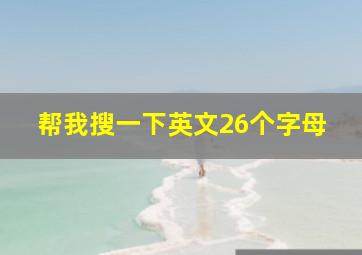 帮我搜一下英文26个字母